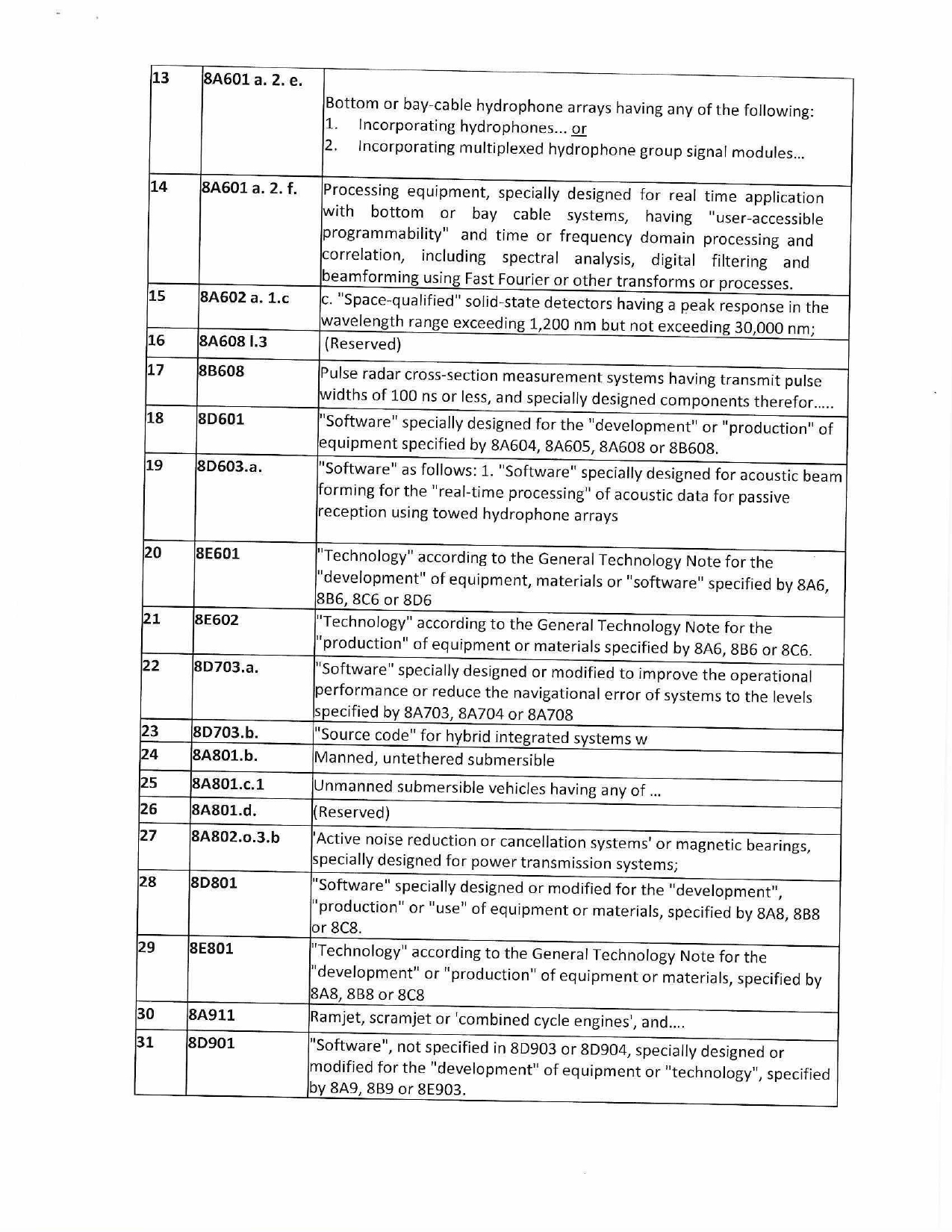 | | | |
|---|---|---|
| 13 | 8A601 a. 2. e. | Bottom or bay-cable hydrophone arrays having any of the following: 1. Incorporating hydrophones... or 2. Incorporating multiplexed hydrophone group signal modules... |
| 14 | 8A601 a. 2. f. | Processing equipment, specially designed for real time application with bottom or bay cable systems, having "user-accessible programmability" and time or frequency domain processing and correlation, including spectral analysis, digital filtering and beamforming using Fast Fourier or other transforms or processes. |
| 15 | 8A602 a. 1.c | c. "Space-qualified" solid-state detectors having a peak response in the wavelength range exceeding 1,200 nm but not exceeding 30,000 nm; |
| 16 | 8A608 l.3 | (Reserved) |
| 17 | 8B608 | Pulse radar cross-section measurement systems having transmit pulse widths of 100 ns or less, and specially designed components therefor..... |
| 18 | 8D601 | "Software" specially designed for the "development" or "production" of equipment specified by 8A604, 8A605, 8A608 or 8B608. |
| 19 | 8D603.a. | "Software" as follows: 1. "Software" specially designed for acoustic beam forming for the "real-time processing" of acoustic data for passive reception using towed hydrophone arrays |
| 20 | 8E601 | "Technology" according to the General Technology Note for the "development" of equipment, materials or "software" specified by 8A6, 8B6, 8C6 or 8D6 |
| 21 | 8E602 | "Technology" according to the General Technology Note for the "production" of equipment or materials specified by 8A6, 8B6 or 8C6. |
| 22 | 8D703.a. | "Software" specially designed or modified to improve the operational performance or reduce the navigational error of systems to the levels specified by 8A703, 8A704 or 8A708 |
| 23 | 8D703.b. | "Source code" for hybrid integrated systems w |
| 24 | 8A801.b. | Manned, untethered submersible |
| 25 | 8A801.c.1 | Unmanned submersible vehicles having any of ... |
| 26 | 8A801.d. | (Reserved) |
| 27 | 8A802.o.3.b | 'Active noise reduction or cancellation systems' or magnetic bearings, specially designed for power transmission systems; |
| 28 | 8D801 | "Software" specially designed or modified for the "development", "production" or "use" of equipment or materials, specified by 8A8, 8B8 or 8C8. |
| 29 | 8E801 | "Technology" according to the General Technology Note for the "development" or "production" of equipment or materials, specified by 8A8, 8B8 or 8C8 |
| 30 | 8A911 | Ramjet, scramjet or 'combined cycle engines', and.... |
| 31 | 8D901 | "Software", not specified in 8D903 or 8D904, specially designed or modified for the "development" of equipment or "technology", specified by 8A9, 8B9 or 8E903. |